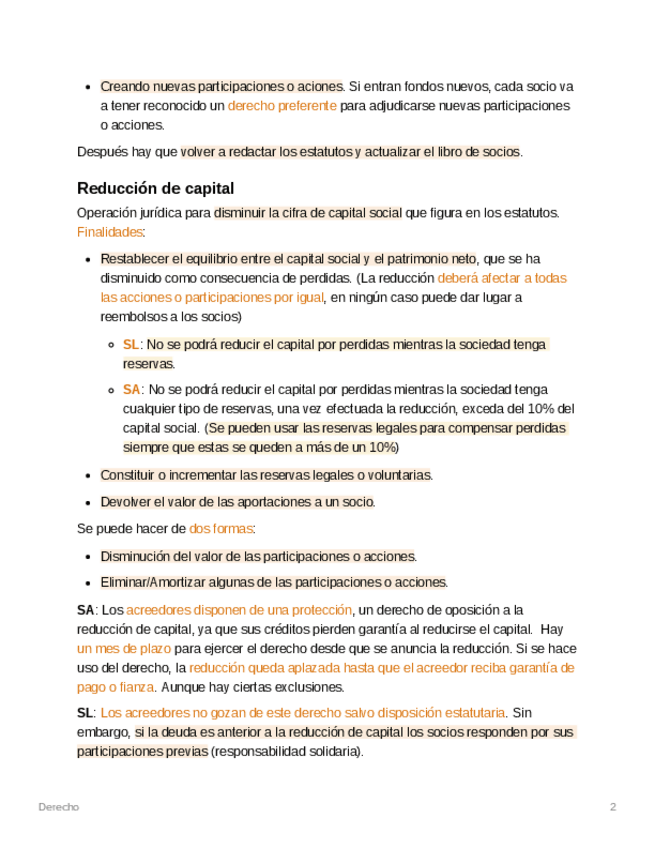 - Creando nuevas participaciones o aciones. Si entran fondos nuevos, cada socio va a tener reconocido un derecho preferente para adjudicarse nuevas participaciones o acciones.

Después hay que volver a redactar los estatutos y actualizar el libro de socios.

Reducción de capital

Operación jurídica para disminuir la cifra de capital social que figura en los estatutos. Finalidades:

- Restablecer el equilibrio entre el capital social y el patrimonio neto, que se ha disminuido como consecuencia de perdidas. (La reducción deberá afectar a todas las acciones o participaciones por igual, en ningún caso puede dar lugar a reembolsos a los socios)
  - SL: No se podrá reducir el capital por perdidas mientras la sociedad tenga reservas.
  - SA: No se podrá reducir el capital por perdidas mientras la sociedad tenga cualquier tipo de reservas, una vez efectuada la reducción, exceda del 10% del capital social. (Se pueden usar las reservas legales para compensar perdidas siempre que estas se queden a más de un 10%)
- Constituir o incrementar las reservas legales o voluntarias.
- Devolver el valor de las aportaciones a un socio.

Se puede hacer de dos formas:

- Disminución del valor de las participaciones o acciones.
- Eliminar/Amortizar algunas de las participaciones o acciones.

SA: Los acreedores disponen de una protección, un derecho de oposición a la reducción de capital, ya que sus créditos pierden garantía al reducirse el capital. Hay un mes de plazo para ejercer el derecho desde que se anuncia la reducción. Si se hace uso del derecho, la reducción queda aplazada hasta que el acreedor reciba garantía de pago o fianza. Aunque hay ciertas exclusiones.

SL: Los acreedores no gozan de este derecho salvo disposición estatutaria. Sin embargo, si la deuda es anterior a la reducción de capital los socios responden por sus participaciones previas (responsabilidad solidaria).

Derecho 2